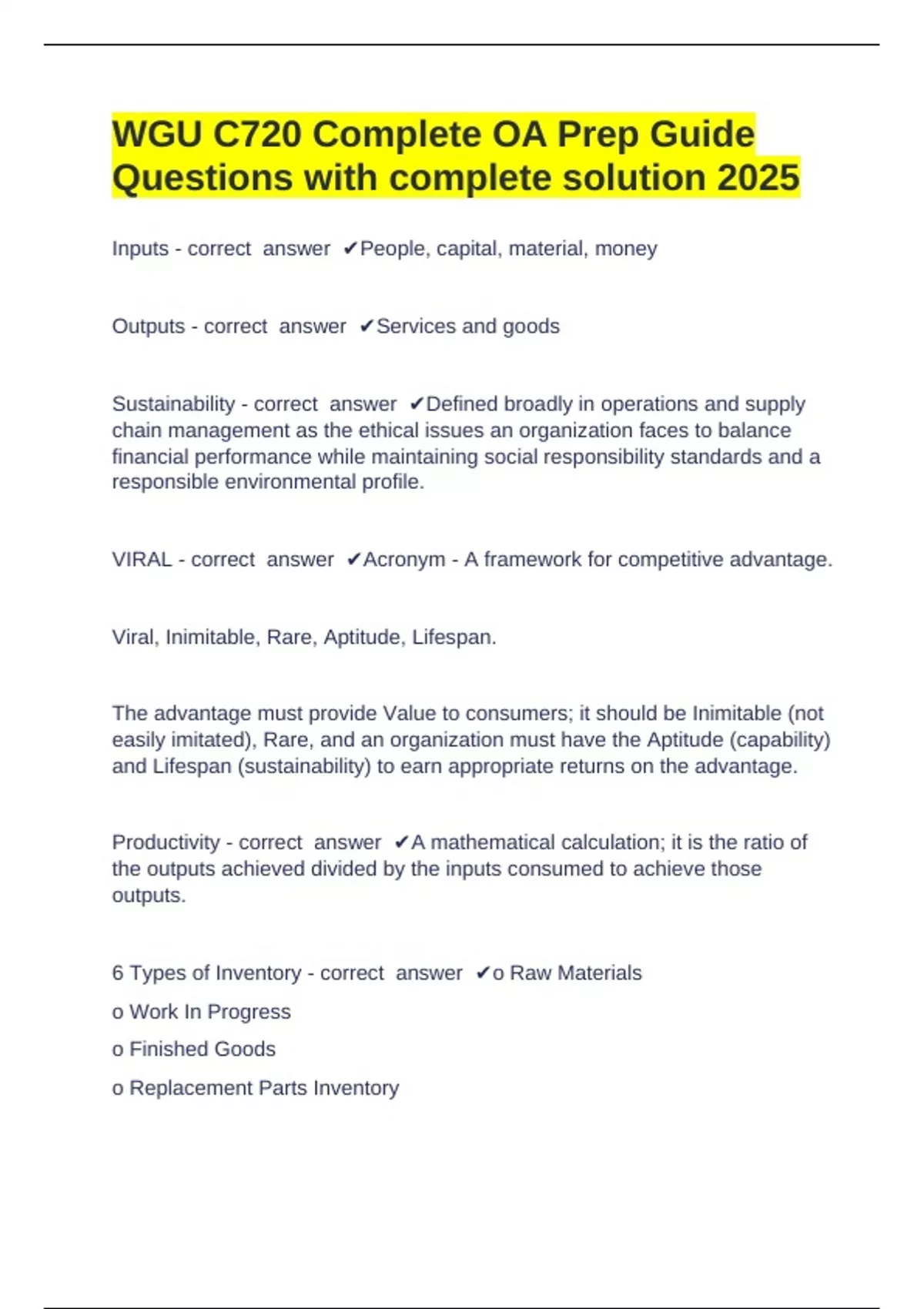 WGU C720 Complete OA Prep Guide Questions with complete solution 2025

Inputs - correct answer ✔People, capital, material, money

Outputs - correct answer ✔Services and goods

Sustainability - correct answer ✔Defined broadly in operations and supply chain management as the ethical issues an organization faces to balance financial performance while maintaining social responsibility standards and a responsible environmental profile.

VIRAL - correct answer ✔Acronym - A framework for competitive advantage.

Viral, Inimitable, Rare, Aptitude, Lifespan.

The advantage must provide Value to consumers; it should be Inimitable (not easily imitated), Rare, and an organization must have the Aptitude (capability) and Lifespan (sustainability) to earn appropriate returns on the advantage.

Productivity - correct answer ✔A mathematical calculation; it is the ratio of the outputs achieved divided by the inputs consumed to achieve those outputs.

6 Types of Inventory - correct answer ✔o Raw Materials

o Work In Progress

o Finished Goods

o Replacement Parts Inventory